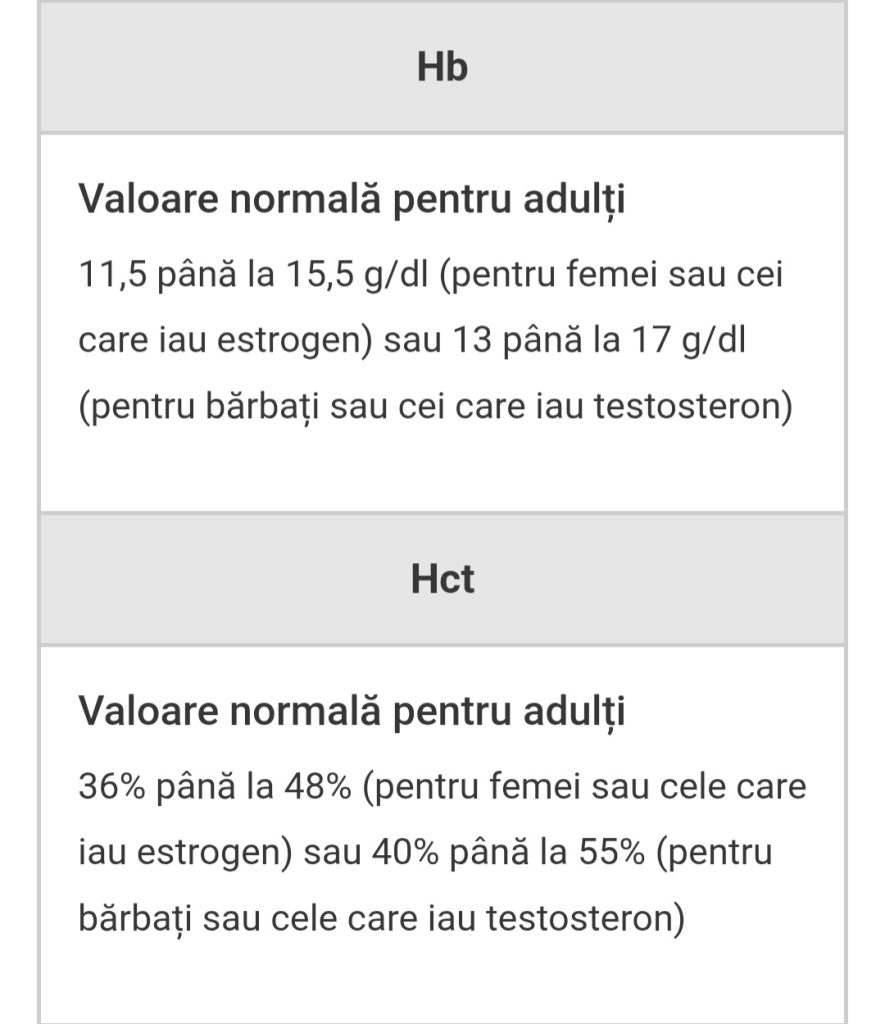 Hb

Valoare normală pentru adulți

11,5 până la 15,5 g/dl (pentru femei sau cei care iau estrogen) sau 13 până la 17 g/dl (pentru bărbați sau cei care iau testosteron)

Hct

Valoare normală pentru adulți

36% până la 48% (pentru femei sau cele care iau estrogen) sau 40% până la 55% (pentru bărbați sau cele care iau testosteron)